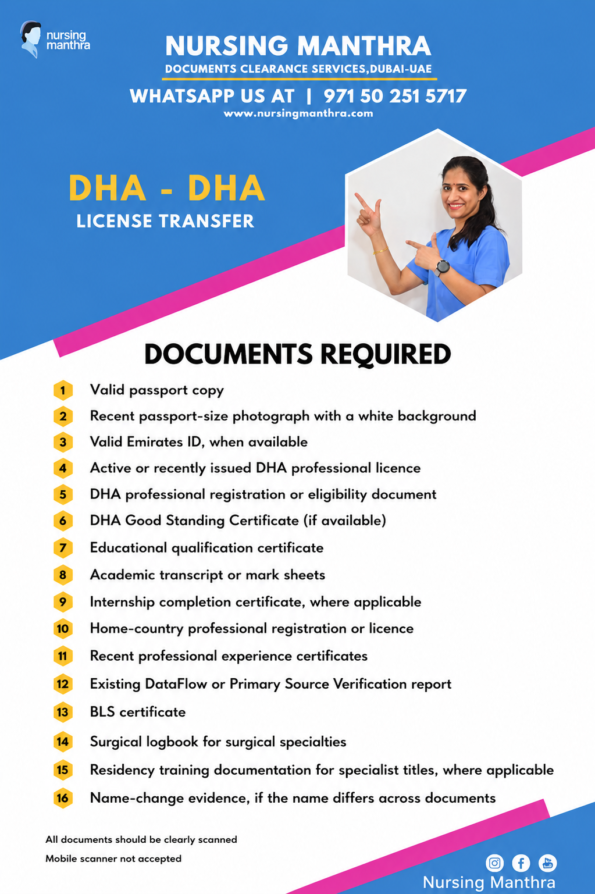 nursing manthra

NURSING MANTHRA
DOCUMENTS CLEARANCE SERVICES,DUBAI-UAE
WHATSAPP US AT | 971 50 251 5717
www.nursingmanthra.com

DHA - DHA
LICENSE TRANSFER

DOCUMENTS REQUIRED

1 Valid passport copy
2 Recent passport-size photograph with a white background
3 Valid Emirates ID, when available
4 Active or recently issued DHA professional licence
5 DHA professional registration or eligibility document
6 DHA Good Standing Certificate (if available)
7 Educational qualification certificate
8 Academic transcript or mark sheets
9 Internship completion certificate, where applicable
10 Home-country professional registration or licence
11 Recent professional experience certificates
12 Existing DataFlow or Primary Source Verification report
13 BLS certificate
14 Surgical logbook for surgical specialties
15 Residency training documentation for specialist titles, where applicable
16 Name-change evidence, if the name differs across documents

All documents should be clearly scanned
Mobile scanner not accepted

Nursing Manthra